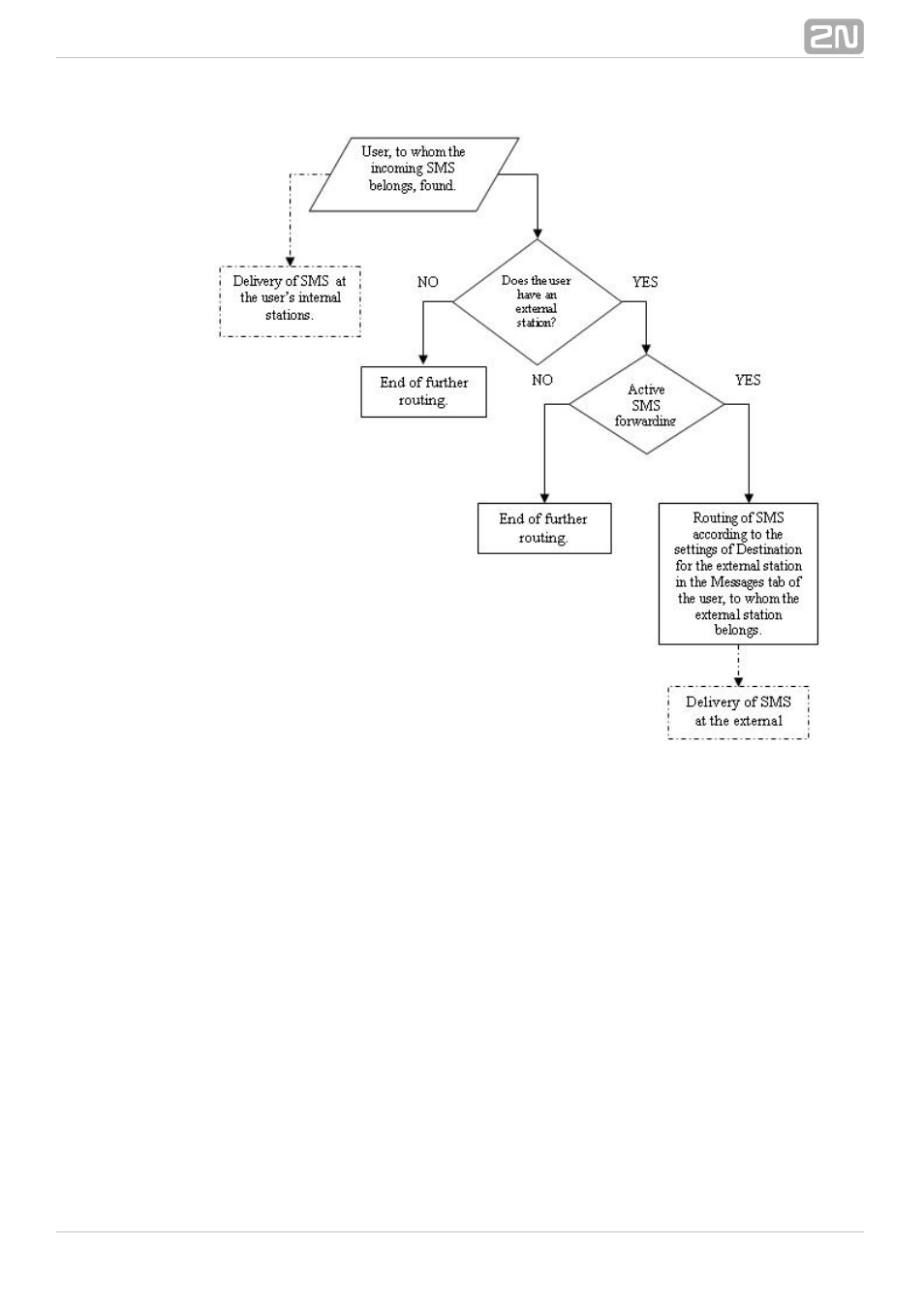 2N

User, to whom the incoming SMS belongs, found.

Delivery of SMS at the user's internal stations.

NO

Does the user have an external station?

YES

End of further routing.

NO

Active SMS forwarding

YES

End of further routing.

Routing of SMS according to the settings of Destination for the external station in the Messages tab of the user, to whom the external station belongs.

Delivery of SMS at the external